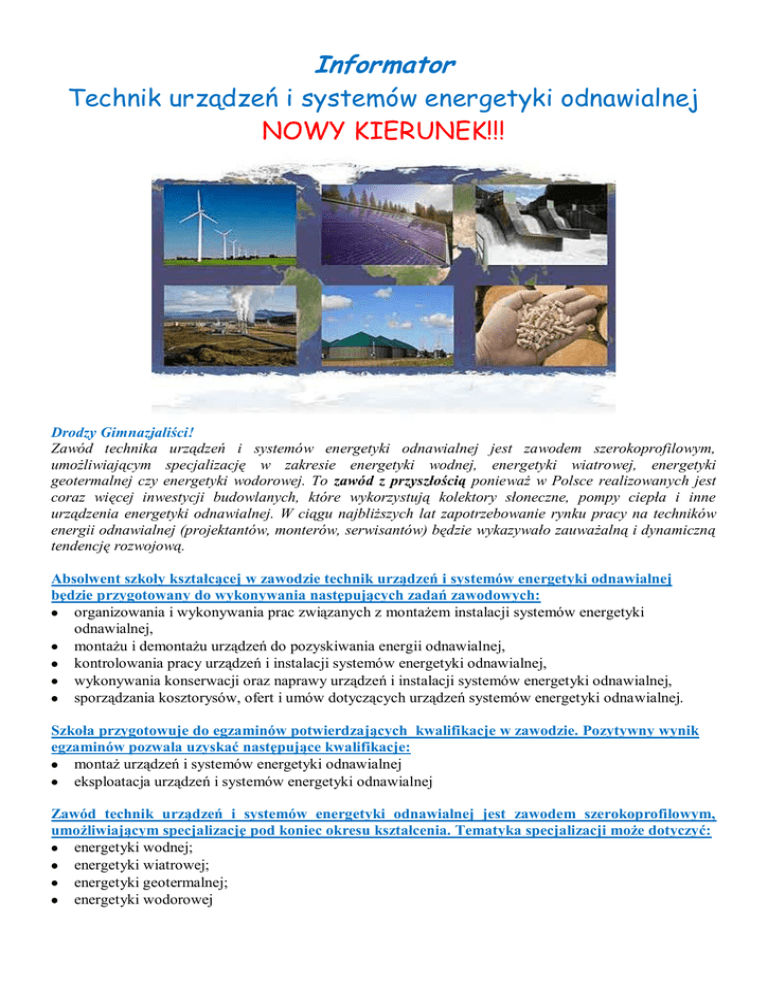 Informator
Technik urządzeń i systemów energetyki odnawialnej
NOWY KIERUNEK!!!

Drodzy Gimnazjaliści!
Zawód technika urządzeń i systemów energetyki odnawialnej jest zawodem szerokoprofilowym, umożliwiającym specjalizację w zakresie energetyki wodnej, energetyki wiatrowej, energetyki geotermalnej czy energetyki wodorowej. To zawód z przyszłością ponieważ w Polsce realizowanych jest coraz więcej inwestycji budowlanych, które wykorzystują kolektory słoneczne, pompy ciepła i inne urządzenia energetyki odnawialnej. W ciągu najbliższych lat zapotrzebowanie rynku pracy na techników energii odnawialnej (projektantów, monterów, serwisantów) będzie wykazywało zauważalną i dynamiczną tendencję rozwojową.

Absolwent szkoły kształcącej w zawodzie technik urządzeń i systemów energetyki odnawialnej będzie przygotowany do wykonywania następujących zadań zawodowych:
- organizowania i wykonywania prac związanych z montażem instalacji systemów energetyki odnawialnej,
- montażu i demontażu urządzeń do pozyskiwania energii odnawialnej,
- kontrolowania pracy urządzeń i instalacji systemów energetyki odnawialnej,
- wykonywania konserwacji oraz naprawy urządzeń i instalacji systemów energetyki odnawialnej,
- sporządzania kosztorysów, ofert i umów dotyczących urządzeń systemów energetyki odnawialnej.

Szkoła przygotowuje do egzaminów potwierdzających kwalifikacje w zawodzie. Pozytywny wynik egzaminów pozwala uzyskać następujące kwalifikacje:
- montaż urządzeń i systemów energetyki odnawialnej
- eksploatacja urządzeń i systemów energetyki odnawialnej

Zawód technik urządzeń i systemów energetyki odnawialnej jest zawodem szerokoprofilowym, umożliwiającym specjalizację pod koniec okresu kształcenia. Tematyka specjalizacji może dotyczyć:
- energetyki wodnej;
- energetyki wiatrowej;
- energetyki geotermalnej;
- energetyki wodorowej